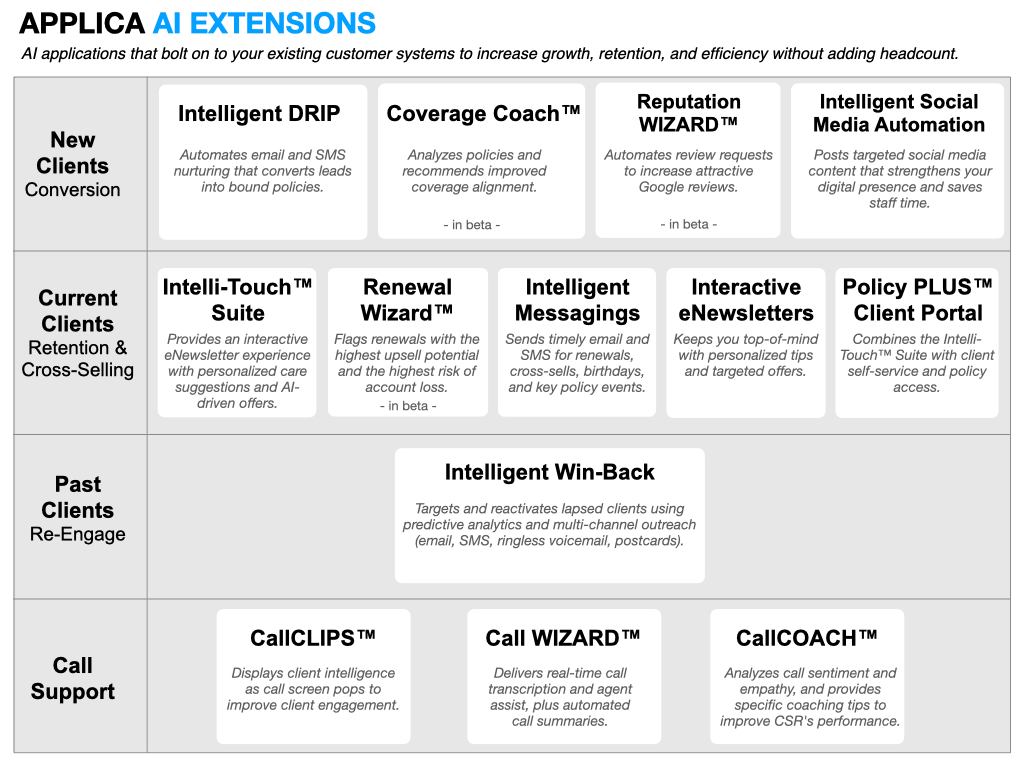 APPLICA AI EXTENSIONS

AI applications that bolt on to your existing customer systems to increase growth, retention, and efficiency without adding headcount.

New Clients
Conversion

Intelligent DRIP

Automates email and SMS nurturing that converts leads into bound policies.

Coverage Coach™

Analyzes policies and recommends improved coverage alignment.

- in beta -

Reputation WIZARD™

Automates review requests to increase attractive Google reviews.

- in beta -

Intelligent Social Media Automation

Posts targeted social media content that strengthens your digital presence and saves staff time.

Current Clients
Retention & Cross-Selling

Intelli-Touch™ Suite

Provides an interactive eNewsletter experience with personalized care suggestions and AI-driven offers.

Renewal Wizard™

Flags renewals with the highest upsell potential and the highest risk of account loss.

- in beta -

Intelligent Messagings

Sends timely email and SMS for renewals, cross-sells, birthdays, and key policy events.

Interactive eNewsletters

Keeps you top-of-mind with personalized tips and targeted offers.

Policy PLUS™ Client Portal

Combines the Intelli-Touch™ Suite with client self-service and policy access.

Past Clients
Re-Engage

Intelligent Win-Back

Targets and reactivates lapsed clients using predictive analytics and multi-channel outreach (email, SMS, ringless voicemail, postcards).

Call Support

CallCLIPS™

Displays client intelligence as call screen pops to improve client engagement.

Call WIZARD™

Delivers real-time call transcription and agent assist, plus automated call summaries.

CallCOACH™

Analyzes call sentiment and empathy, and provides specific coaching tips to improve CSR's performance.